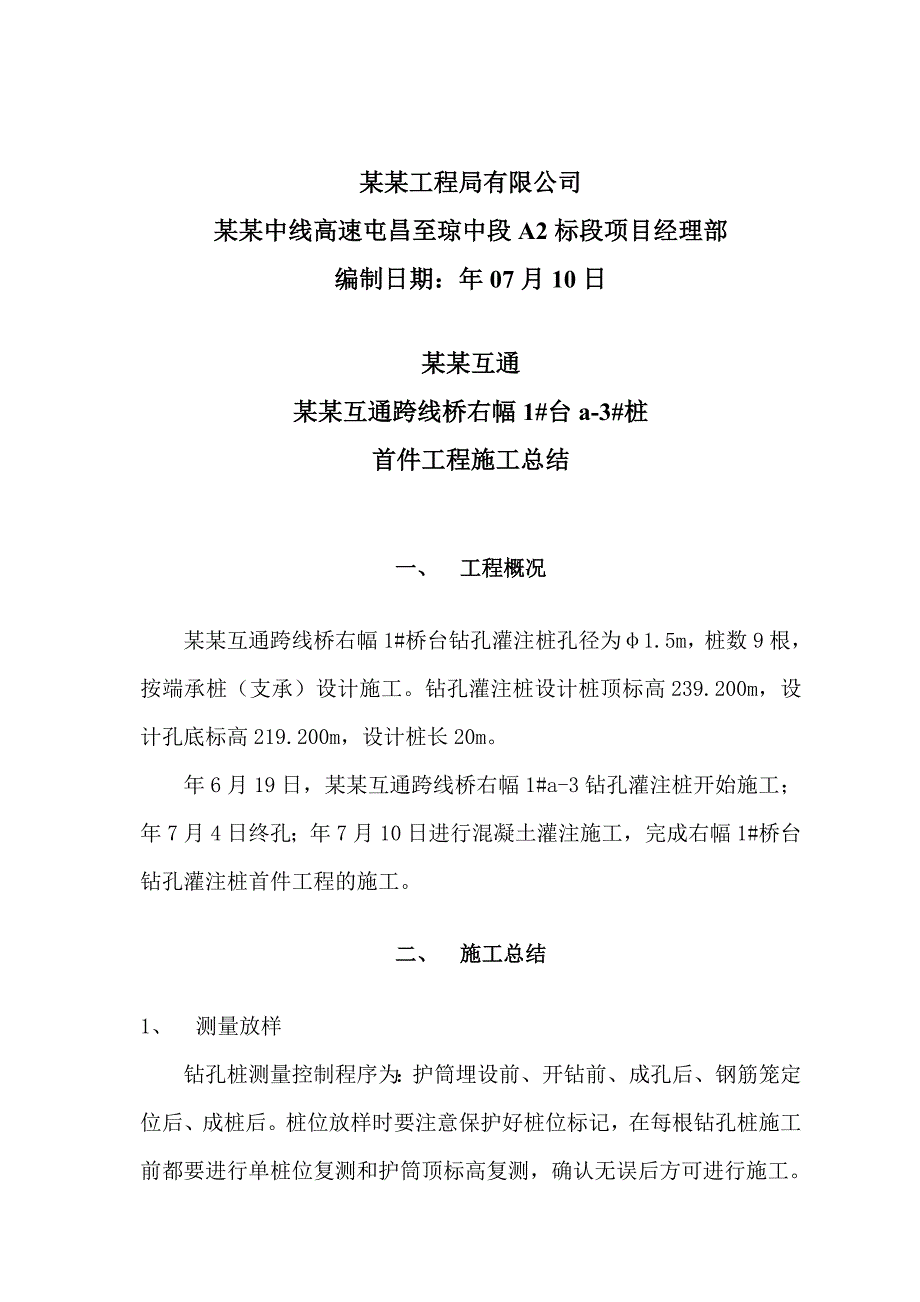 某某工程局有限公司

某某中线高速屯昌至琼中段 A2 标段项目经理部

编制日期：年 07 月 10 日

某某互通

某某互通跨线桥右幅 1#台 a-3#桩

首件工程施工总结

一、　工程概况

某某互通跨线桥右幅 1#桥台钻孔灌注桩孔径为φ1.5m，桩数 9 根，按端承桩（支承）设计施工。钻孔灌注桩设计桩顶标高 239.200m，设计孔底标高 219.200m，设计桩长 20m。

年 6 月 19 日，某某互通跨线桥右幅 1#a-3 钻孔灌注桩开始施工；年 7 月 4 日终孔；年 7 月 10 日进行混凝土灌注施工，完成右幅 1#桥台钻孔灌注桩首件工程的施工。

二、　施工总结

1、　测量放样

钻孔桩测量控制程序为：护筒埋设前、开钻前、成孔后、钢筋笼定位后、成桩后。桩位放样时要注意保护好桩位标记，在每根钻孔桩施工前都要进行单桩位复测和护筒顶标高复测，确认无误后方可进行施工。